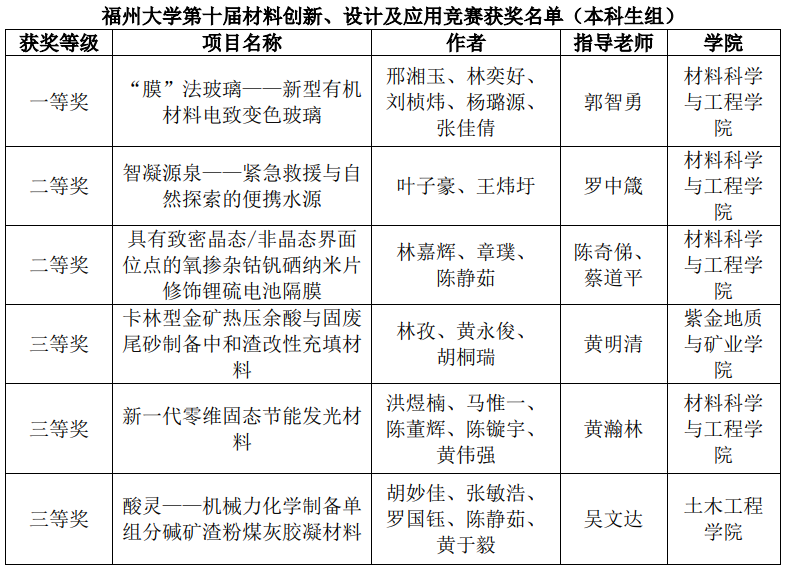 福州大学第十届材料创新、设计及应用竞赛获奖名单（本科生组）

| 获奖等级 | 项目名称 | 作者 | 指导老师 | 学院 |
|---|---|---|---|---|
| 一等奖 | “膜”法玻璃——新型有机材料电致变色玻璃 | 邢湘玉、林奕好、刘桢炜、杨璐源、张佳倩 | 郭智勇 | 材料科学与工程学院 |
| 二等奖 | 智凝源泉——紧急救援与自然探索的便携水源 | 叶子豪、王炜圩 | 罗中箴 | 材料科学与工程学院 |
| 二等奖 | 具有致密晶态/非晶态界面位点的氧掺杂钴钒硒纳米片修饰锂硫电池隔膜 | 林嘉辉、章璞、陈静茹 | 陈奇俤、蔡道平 | 材料科学与工程学院 |
| 三等奖 | 卡林型金矿热压余酸与固废尾砂制备中和渣改性充填材料 | 林孜、黄永俊、胡桐瑞 | 黄明清 | 紫金地质与矿业学院 |
| 三等奖 | 新一代零维固态节能发光材料 | 洪煜楠、马惟一、陈董辉、陈镟宇、黄伟强 | 黄瀚林 | 材料科学与工程学院 |
| 三等奖 | 酸灵——机械力化学制备单组分碱矿渣粉煤灰胶凝材料 | 胡妙佳、张敏浩、罗国钰、陈静茹、黄于毅 | 吴文达 | 土木工程学院 |